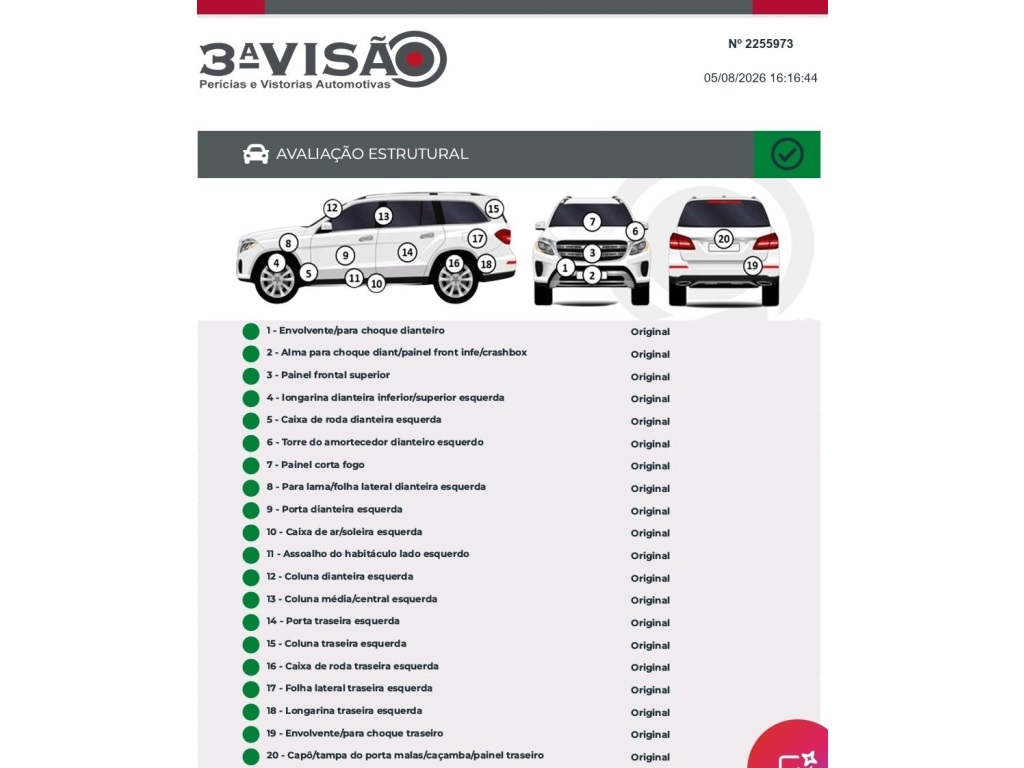 3ª VISÃO
Perícias e Vistorias Automotivas

Nº 2255973

05/08/2026 16:16:44

AVALIAÇÃO ESTRUTURAL

12 13 15 8 9 14 17 4 5 11 10 16 18 7 6 3 1 2 20 19

| | |
|---|---|
| 1 - Envolvente/para choque dianteiro | Original |
| 2 - Alma para choque diant/painel front infe/crashbox | Original |
| 3 - Painel frontal superior | Original |
| 4 - longarina dianteira inferior/superior esquerda | Original |
| 5 - Caixa de roda dianteira esquerda | Original |
| 6 - Torre do amortecedor dianteiro esquerdo | Original |
| 7 - Painel corta fogo | Original |
| 8 - Para lama/folha lateral dianteira esquerda | Original |
| 9 - Porta dianteira esquerda | Original |
| 10 - Caixa de ar/soleira esquerda | Original |
| 11 - Assoalho do habitáculo lado esquerdo | Original |
| 12 - Coluna dianteira esquerda | Original |
| 13 - Coluna média/central esquerda | Original |
| 14 - Porta traseira esquerda | Original |
| 15 - Coluna traseira esquerda | Original |
| 16 - Caixa de roda traseira esquerda | Original |
| 17 - Folha lateral traseira esquerda | Original |
| 18 - Longarina traseira esquerda | Original |
| 19 - Envolvente/para choque traseiro | Original |
| 20 - Capô/tampa do porta malas/caçamba/painel traseiro | Original |